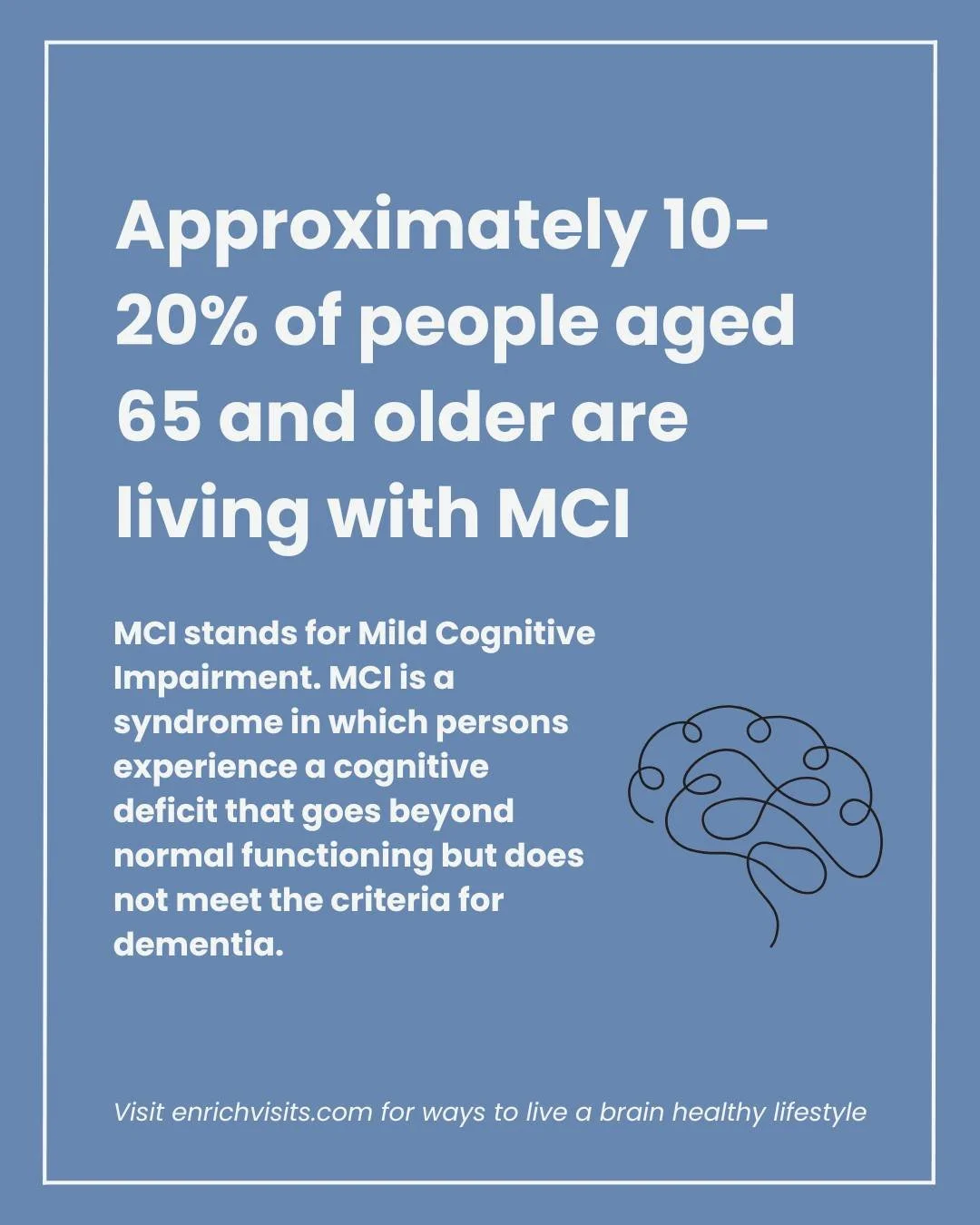 Approximately 10-20% of people aged 65 and older are living with MCI

MCI stands for Mild Cognitive Impairment. MCI is a syndrome in which persons experience a cognitive deficit that goes beyond normal functioning but does not meet the criteria for dementia.

Visit enrichvisits.com for ways to live a brain healthy lifestyle